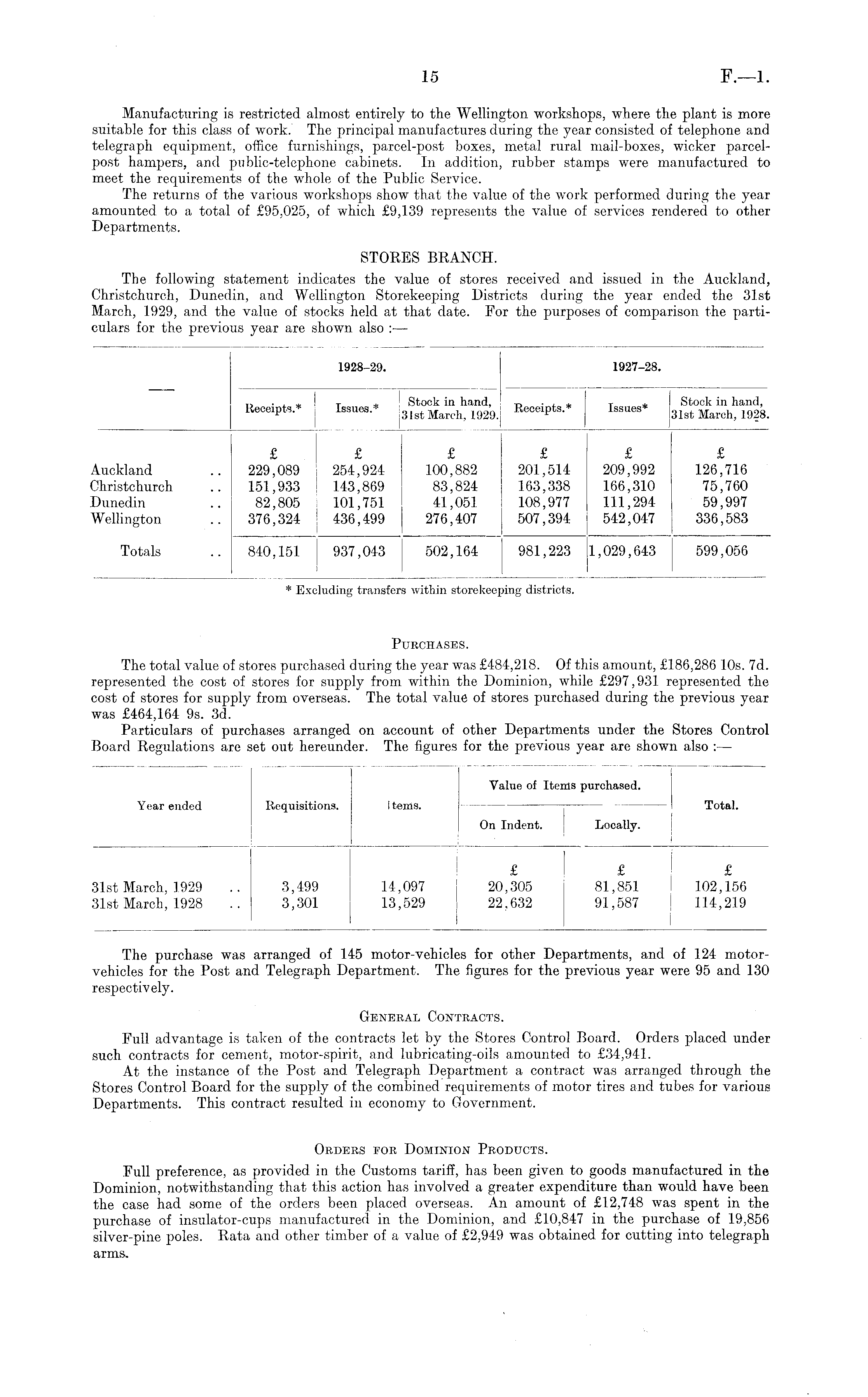 15 F.—1.

Manufacturing is restricted almost entirely to the Wellington workshops, where the plant is more suitable for this class of work. The principal manufactures during the year consisted of telephone and telegraph equipment, office furnishings, parcel-post boxes, metal rural mail-boxes, wicker parcel-post hampers, and public-telephone cabinets. In addition, rubber stamps were manufactured to meet the requirements of the whole of the Public Service.

The returns of the various workshops show that the value of the work performed during the year amounted to a total of £95,025, of which £9,139 represents the value of services rendered to other Departments.

STORES BRANCH.

The following statement indicates the value of stores received and issued in the Auckland, Christchurch, Dunedin, and Wellington Storekeeping Districts during the year ended the 31st March, 1929, and the value of stocks held at that date. For the purposes of comparison the particulars for the previous year are shown also :—

| — | 1928–29. Receipts.* | 1928–29. Issues.* | 1928–29. Stock in hand, 31st March, 1929. | 1927–28. Receipts.* | 1927–28. Issues* | 1927–28. Stock in hand, 31st March, 1928. |
|---|---|---|---|---|---|---|
| | £ | £ | £ | £ | £ | £ |
| Auckland .. | 229,089 | 254,924 | 100,882 | 201,514 | 209,992 | 126,716 |
| Christchurch .. | 151,933 | 143,869 | 83,824 | 163,338 | 166,310 | 75,760 |
| Dunedin .. | 82,805 | 101,751 | 41,051 | 108,977 | 111,294 | 59,997 |
| Wellington .. | 376,324 | 436,499 | 276,407 | 507,394 | 542,047 | 336,583 |
| Totals .. | 840,151 | 937,043 | 502,164 | 981,223 | 1,029,643 | 599,056 |

* Excluding transfers within storekeeping districts.

PURCHASES.

The total value of stores purchased during the year was £484,218. Of this amount, £186,286 10s. 7d. represented the cost of stores for supply from within the Dominion, while £297,931 represented the cost of stores for supply from overseas. The total value of stores purchased during the previous year was £464,164 9s. 3d.

Particulars of purchases arranged on account of other Departments under the Stores Control Board Regulations are set out hereunder. The figures for the previous year are shown also :—

| Year ended | Requisitions. | Items. | Value of Items purchased. On Indent. | Value of Items purchased. Locally. | Total. |
|---|---|---|---|---|---|
| | | | £ | £ | £ |
| 31st March, 1929 .. | 3,499 | 14,097 | 20,305 | 81,851 | 102,156 |
| 31st March, 1928 .. | 3,301 | 13,529 | 22,632 | 91,587 | 114,219 |

The purchase was arranged of 145 motor-vehicles for other Departments, and of 124 motor-vehicles for the Post and Telegraph Department. The figures for the previous year were 95 and 130 respectively.

GENERAL CONTRACTS.

Full advantage is taken of the contracts let by the Stores Control Board. Orders placed under such contracts for cement, motor-spirit, and lubricating-oils amounted to £34,941.

At the instance of the Post and Telegraph Department a contract was arranged through the Stores Control Board for the supply of the combined requirements of motor tires and tubes for various Departments. This contract resulted in economy to Government.

ORDERS FOR DOMINION PRODUCTS.

Full preference, as provided in the Customs tariff, has been given to goods manufactured in the Dominion, notwithstanding that this action has involved a greater expenditure than would have been the case had some of the orders been placed overseas. An amount of £12,748 was spent in the purchase of insulator-cups manufactured in the Dominion, and £10,847 in the purchase of 19,856 silver-pine poles. Rata and other timber of a value of £2,949 was obtained for cutting into telegraph arms.